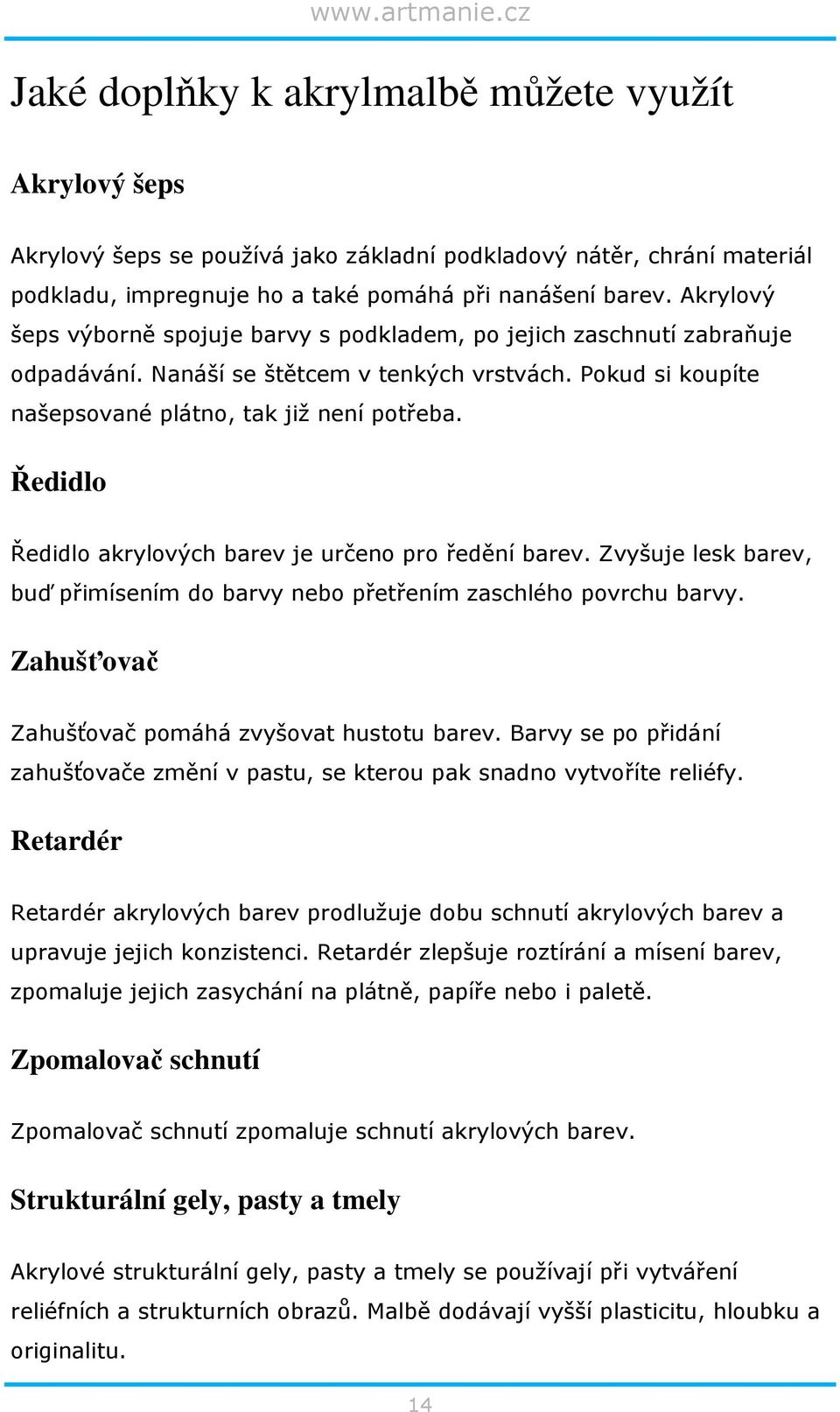 www.artmanie.cz

Jaké doplňky k akrylmalbě můžete využít

Akrylový šeps

Akrylový šeps se používá jako základní podkladový nátěr, chrání materiál podkladu, impregnuje ho a také pomáhá při nanášení barev. Akrylový šeps výborně spojuje barvy s podkladem, po jejich zaschnutí zabraňuje odpadávání. Nanáší se štětcem v tenkých vrstvách. Pokud si koupíte našepsované plátno, tak již není potřeba.

Ředidlo

Ředidlo akrylových barev je určeno pro ředění barev. Zvyšuje lesk barev, buď přimísením do barvy nebo přetřením zaschlého povrchu barvy.

Zahušťovač

Zahušťovač pomáhá zvyšovat hustotu barev. Barvy se po přidání zahušťovače změní v pastu, se kterou pak snadno vytvoříte reliéfy.

Retardér

Retardér akrylových barev prodlužuje dobu schnutí akrylových barev a upravuje jejich konzistenci. Retardér zlepšuje roztírání a mísení barev, zpomaluje jejich zasychání na plátně, papíře nebo i paletě.

Zpomalovač schnutí

Zpomalovač schnutí zpomaluje schnutí akrylových barev.

Strukturální gely, pasty a tmely

Akrylové strukturální gely, pasty a tmely se používají při vytváření reliéfních a strukturních obrazů. Malbě dodávají vyšší plasticitu, hloubku a originalitu.

14